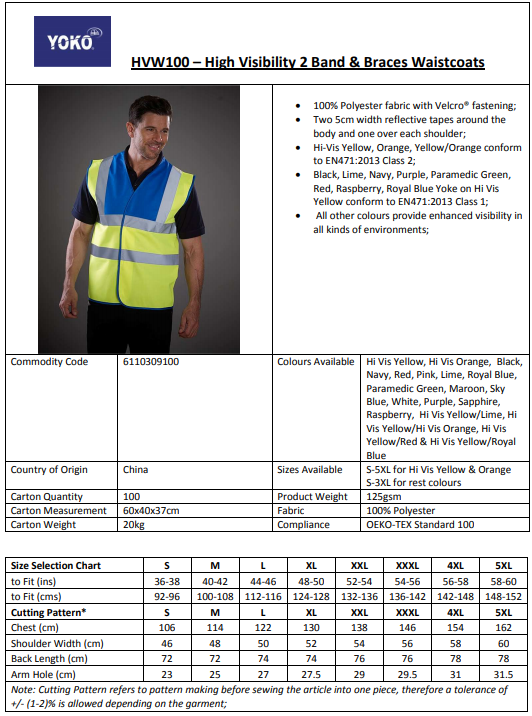 YOKO

HVW100 – High Visibility 2 Band & Braces Waistcoats

- 100% Polyester fabric with Velcro® fastening;
- Two 5cm width reflective tapes around the body and one over each shoulder;
- Hi-Vis Yellow, Orange, Yellow/Orange conform to EN471:2013 Class 2;
- Black, Lime, Navy, Purple, Paramedic Green, Red, Raspberry, Royal Blue Yoke on Hi Vis Yellow conform to EN471:2013 Class 1;
- All other colours provide enhanced visibility in all kinds of environments;

| Commodity Code | 6110309100 | Colours Available | Hi Vis Yellow, Hi Vis Orange, Black, Navy, Red, Pink, Lime, Royal Blue, Paramedic Green, Maroon, Sky Blue, White, Purple, Sapphire, Raspberry, Hi Vis Yellow/Lime, Hi Vis Yellow/Hi Vis Orange, Hi Vis Yellow/Red & Hi Vis Yellow/Royal Blue |
|---|---|---|---|
| Country of Origin | China | Sizes Available | S-5XL for Hi Vis Yellow & Orange S-3XL for rest colours |
| Carton Quantity | 100 | Product Weight | 125gsm |
| Carton Measurement | 60x40x37cm | Fabric | 100% Polyester |
| Carton Weight | 20kg | Compliance | OEKO-TEX Standard 100 |

| Size Selection Chart | S | M | L | XL | XXL | XXXL | 4XL | 5XL |
|---|---|---|---|---|---|---|---|---|
| to Fit (ins) | 36-38 | 40-42 | 44-46 | 48-50 | 52-54 | 54-56 | 56-58 | 58-60 |
| to Fit (cms) | 92-96 | 100-108 | 112-116 | 124-128 | 132-136 | 136-142 | 142-148 | 148-152 |
| Cutting Pattern* | S | M | L | XL | XXL | XXXL | 4XL | 5XL |
| Chest (cm) | 106 | 114 | 122 | 130 | 138 | 146 | 154 | 162 |
| Shoulder Width (cm) | 46 | 48 | 50 | 52 | 54 | 56 | 58 | 60 |
| Back Length (cm) | 72 | 72 | 74 | 74 | 76 | 76 | 78 | 78 |
| Arm Hole (cm) | 23 | 25 | 27 | 27.5 | 29 | 29.5 | 31 | 31.5 |

Note: Cutting Pattern refers to pattern making before sewing the article into one piece, therefore a tolerance of +/- (1-2)% is allowed depending on the garment;